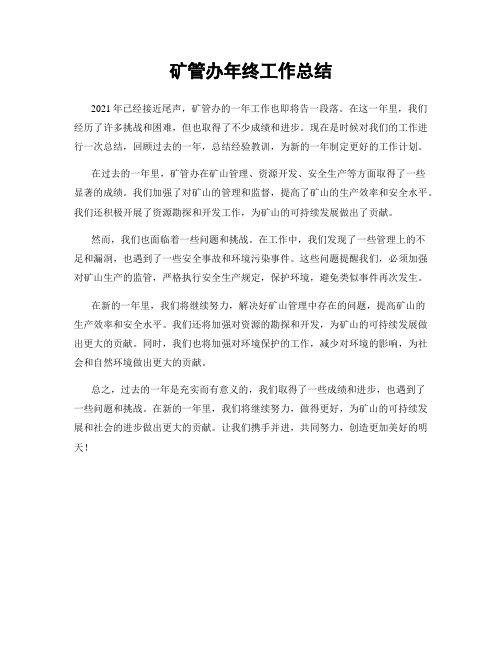 矿管办年终工作总结

2021年已经接近尾声，矿管办的一年工作也即将告一段落。在这一年里，我们经历了许多挑战和困难，但也取得了不少成绩和进步。现在是时候对我们的工作进行一次总结，回顾过去的一年，总结经验教训，为新的一年制定更好的工作计划。

在过去的一年里，矿管办在矿山管理、资源开发、安全生产等方面取得了一些显著的成绩。我们加强了对矿山的管理和监督，提高了矿山的生产效率和安全水平。我们还积极开展了资源勘探和开发工作，为矿山的可持续发展做出了贡献。

然而，我们也面临着一些问题和挑战。在工作中，我们发现了一些管理上的不足和漏洞，也遇到了一些安全事故和环境污染事件。这些问题提醒我们，必须加强对矿山生产的监管，严格执行安全生产规定，保护环境，避免类似事件再次发生。

在新的一年里，我们将继续努力，解决好矿山管理中存在的问题，提高矿山的生产效率和安全水平。我们还将加强对资源的勘探和开发，为矿山的可持续发展做出更大的贡献。同时，我们也将加强对环境保护的工作，减少对环境的影响，为社会和自然环境做出更大的贡献。

总之，过去的一年是充实而有意义的，我们取得了一些成绩和进步，也遇到了一些问题和挑战。在新的一年里，我们将继续努力，做得更好，为矿山的可持续发展和社会的进步做出更大的贡献。让我们携手并进，共同努力，创造更加美好的明天！